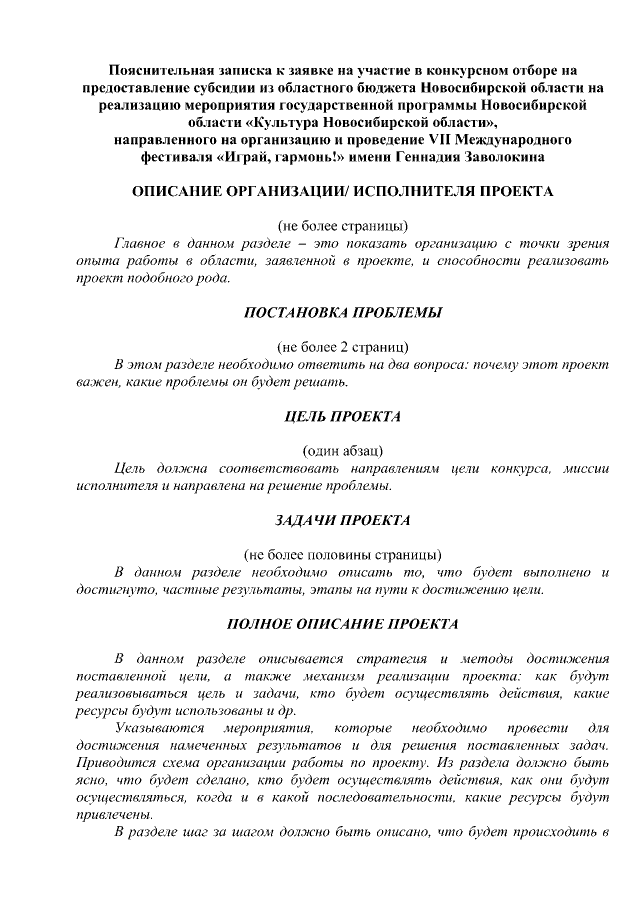 Пояснительная записка к заявке на участие в конкурсном отборе на предоставление субсидии из областного бюджета Новосибирской области на реализацию мероприятия государственной программы Новосибирской области «Культура Новосибирской области», направленного на организацию и проведение VII Международного фестиваля «Играй, гармонь!» имени Геннадия Заволокина

ОПИСАНИЕ ОРГАНИЗАЦИИ/ ИСПОЛНИТЕЛЯ ПРОЕКТА

(не более страницы)

Главное в данном разделе – это показать организацию с точки зрения опыта работы в области, заявленной в проекте, и способности реализовать проект подобного рода.

ПОСТАНОВКА ПРОБЛЕМЫ

(не более 2 страниц)

В этом разделе необходимо ответить на два вопроса: почему этот проект важен, какие проблемы он будет решать.

ЦЕЛЬ ПРОЕКТА

(один абзац)

Цель должна соответствовать направлениям цели конкурса, миссии исполнителя и направлена на решение проблемы.

ЗАДАЧИ ПРОЕКТА

(не более половины страницы)

В данном разделе необходимо описать то, что будет выполнено и достигнуто, частные результаты, этапы на пути к достижению цели.

ПОЛНОЕ ОПИСАНИЕ ПРОЕКТА

В данном разделе описывается стратегия и методы достижения поставленной цели, а также механизм реализации проекта: как будут реализовываться цель и задачи, кто будет осуществлять действия, какие ресурсы будут использованы и др.

Указываются мероприятия, которые необходимо провести для достижения намеченных результатов и для решения поставленных задач. Приводится схема организации работы по проекту. Из раздела должно быть ясно, что будет сделано, кто будет осуществлять действия, как они будут осуществляться, когда и в какой последовательности, какие ресурсы будут привлечены.

В разделе шаг за шагом должно быть описано, что будет происходить в